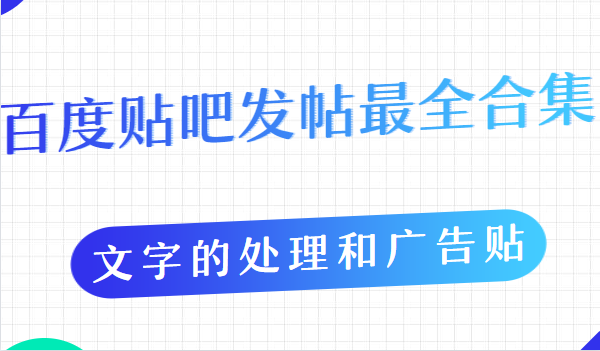 百度贴吧发帖最全合集

文字的处理和广告贴